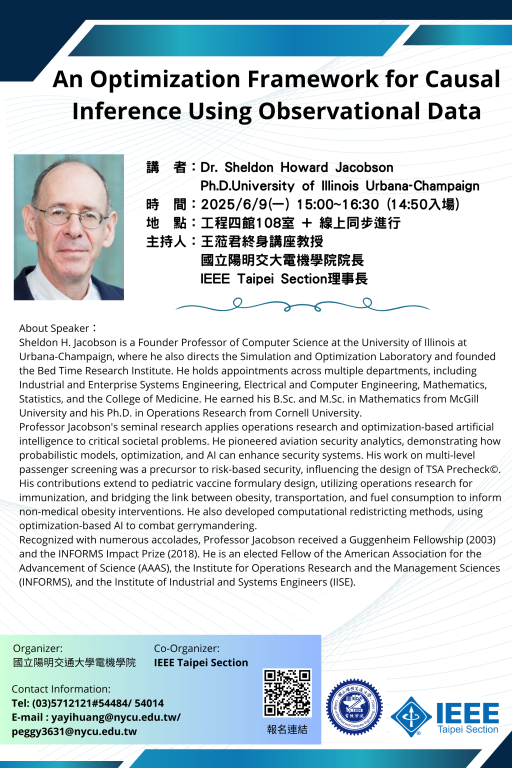 An Optimization Framework for Causal Inference Using Observational Data

講　者：Dr. Sheldon Howard Jacobson
Ph.D.University of Illinois Urbana-Champaign
時　間：2025/6/9(一) 15:00~16:30 (14:50入場)
地　點：工程四館108室 ＋ 線上同步進行
主持人：王蒞君終身講座教授
國立陽明交大電機學院院長
IEEE Taipei Section理事長

About Speaker：
Sheldon H. Jacobson is a Founder Professor of Computer Science at the University of Illinois at Urbana-Champaign, where he also directs the Simulation and Optimization Laboratory and founded the Bed Time Research Institute. He holds appointments across multiple departments, including Industrial and Enterprise Systems Engineering, Electrical and Computer Engineering, Mathematics, Statistics, and the College of Medicine. He earned his B.Sc. and M.Sc. in Mathematics from McGill University and his Ph.D. in Operations Research from Cornell University.
Professor Jacobson's seminal research applies operations research and optimization-based artificial intelligence to critical societal problems. He pioneered aviation security analytics, demonstrating how probabilistic models, optimization, and AI can enhance security systems. His work on multi-level passenger screening was a precursor to risk-based security, influencing the design of TSA Precheck©. His contributions extend to pediatric vaccine formulary design, utilizing operations research for immunization, and bridging the link between obesity, transportation, and fuel consumption to inform non-medical obesity interventions. He also developed computational redistricting methods, using optimization-based AI to combat gerrymandering.
Recognized with numerous accolades, Professor Jacobson received a Guggenheim Fellowship (2003) and the INFORMS Impact Prize (2018). He is an elected Fellow of the American Association for the Advancement of Science (AAAS), the Institute for Operations Research and the Management Sciences (INFORMS), and the Institute of Industrial and Systems Engineers (IISE).

Organizer:
國立陽明交通大學電機學院

Co-Organizer:
IEEE Taipei Section

Contact Information:
Tel: (03)5712121#54484/ 54014
E-mail : yayihuang@nycu.edu.tw/ peggy3631@nycu.edu.tw

報名連結

IEEE
Taipei Section